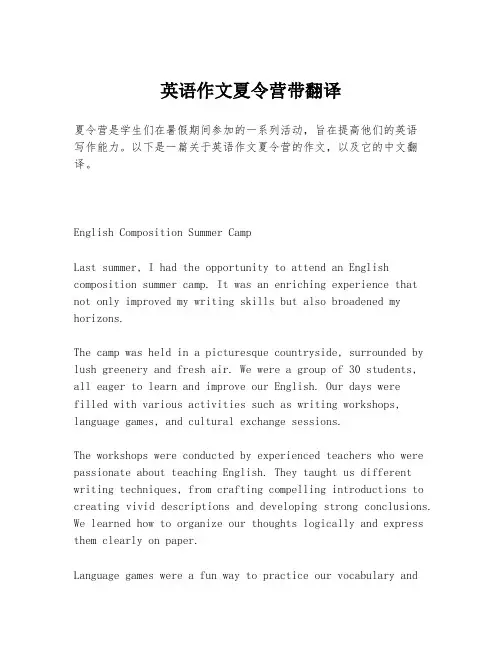 英语作文夏令营带翻译

夏令营是学生们在暑假期间参加的一系列活动，旨在提高他们的英语写作能力。以下是一篇关于英语作文夏令营的作文，以及它的中文翻译。

English Composition Summer Camp

Last summer, I had the opportunity to attend an English composition summer camp. It was an enriching experience that not only improved my writing skills but also broadened my horizons.

The camp was held in a picturesque countryside, surrounded by lush greenery and fresh air. We were a group of 30 students, all eager to learn and improve our English. Our days were filled with various activities such as writing workshops, language games, and cultural exchange sessions.

The workshops were conducted by experienced teachers who were passionate about teaching English. They taught us different writing techniques, from crafting compelling introductions to creating vivid descriptions and developing strong conclusions. We learned how to organize our thoughts logically and express them clearly on paper.

Language games were a fun way to practice our vocabulary and